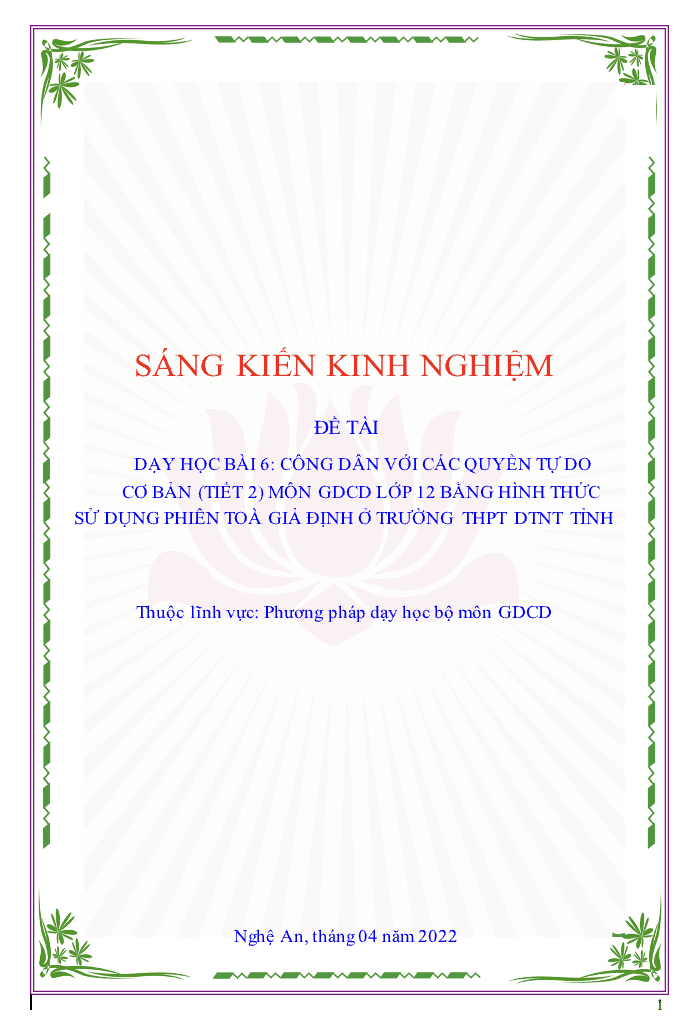 SÁNG KIẾN KINH NGHIỆM

ĐỀ TÀI

DẠY HỌC BÀI 6: CÔNG DÂN VỚI CÁC QUYỀN TỰ DO CƠ BẢN (TIẾT 2) MÔN GDCD LỚP 12 BẰNG HÌNH THỨC SỬ DỤNG PHIÊN TOÀ GIẢ ĐỊNH Ở TRƯỜNG THPT DTNT TỈNH

Thuộc lĩnh vực: Phương pháp dạy học bộ môn GDCD

Nghệ An, tháng 04 năm 2022

1